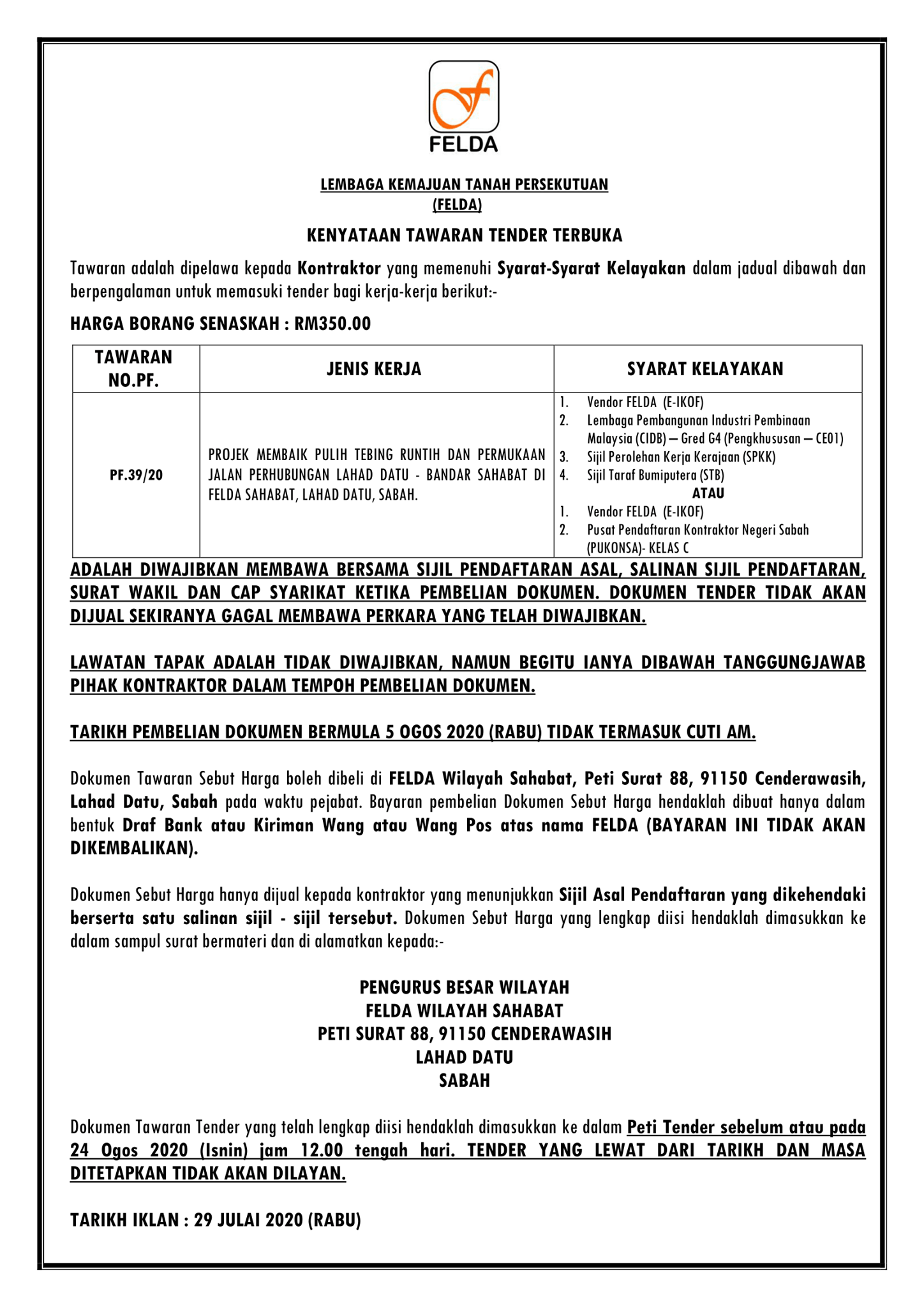 FELDA

LEMBAGA KEMAJUAN TANAH PERSEKUTUAN
(FELDA)

KENYATAAN TAWARAN TENDER TERBUKA

Tawaran adalah dipelawa kepada Kontraktor yang memenuhi Syarat-Syarat Kelayakan dalam jadual dibawah dan berpengalaman untuk memasuki tender bagi kerja-kerja berikut:-

HARGA BORANG SENASKAH : RM350.00

| TAWARAN NO.PF. | JENIS KERJA | SYARAT KELAYAKAN |
|---|---|---|
| PF.39/20 | PROJEK MEMBAIK PULIH TEBING RUNTIH DAN PERMUKAAN JALAN PERHUBUNGAN LAHAD DATU - BANDAR SAHABAT DI FELDA SAHABAT, LAHAD DATU, SABAH. | 1. Vendor FELDA (E-IKOF) 2. Lembaga Pembangunan Industri Pembinaan Malaysia (CIDB) – Gred G4 (Pengkhususan – CE01) 3. Sijil Perolehan Kerja Kerajaan (SPKK) 4. Sijil Taraf Bumiputera (STB) ATAU 1. Vendor FELDA (E-IKOF) 2. Pusat Pendaftaran Kontraktor Negeri Sabah (PUKONSA)- KELAS C |

ADALAH DIWAJIBKAN MEMBAWA BERSAMA SIJIL PENDAFTARAN ASAL, SALINAN SIJIL PENDAFTARAN, SURAT WAKIL DAN CAP SYARIKAT KETIKA PEMBELIAN DOKUMEN. DOKUMEN TENDER TIDAK AKAN DIJUAL SEKIRANYA GAGAL MEMBAWA PERKARA YANG TELAH DIWAJIBKAN.

LAWATAN TAPAK ADALAH TIDAK DIWAJIBKAN, NAMUN BEGITU IANYA DIBAWAH TANGGUNGJAWAB PIHAK KONTRAKTOR DALAM TEMPOH PEMBELIAN DOKUMEN.

TARIKH PEMBELIAN DOKUMEN BERMULA 5 OGOS 2020 (RABU) TIDAK TERMASUK CUTI AM.

Dokumen Tawaran Sebut Harga boleh dibeli di FELDA Wilayah Sahabat, Peti Surat 88, 91150 Cenderawasih, Lahad Datu, Sabah pada waktu pejabat. Bayaran pembelian Dokumen Sebut Harga hendaklah dibuat hanya dalam bentuk Draf Bank atau Kiriman Wang atau Wang Pos atas nama FELDA (BAYARAN INI TIDAK AKAN DIKEMBALIKAN).

Dokumen Sebut Harga hanya dijual kepada kontraktor yang menunjukkan Sijil Asal Pendaftaran yang dikehendaki berserta satu salinan sijil - sijil tersebut. Dokumen Sebut Harga yang lengkap diisi hendaklah dimasukkan ke dalam sampul surat bermateri dan di alamatkan kepada:-

PENGURUS BESAR WILAYAH
FELDA WILAYAH SAHABAT
PETI SURAT 88, 91150 CENDERAWASIH
LAHAD DATU
SABAH

Dokumen Tawaran Tender yang telah lengkap diisi hendaklah dimasukkan ke dalam Peti Tender sebelum atau pada 24 Ogos 2020 (Isnin) jam 12.00 tengah hari. TENDER YANG LEWAT DARI TARIKH DAN MASA DITETAPKAN TIDAK AKAN DILAYAN.

TARIKH IKLAN : 29 JULAI 2020 (RABU)